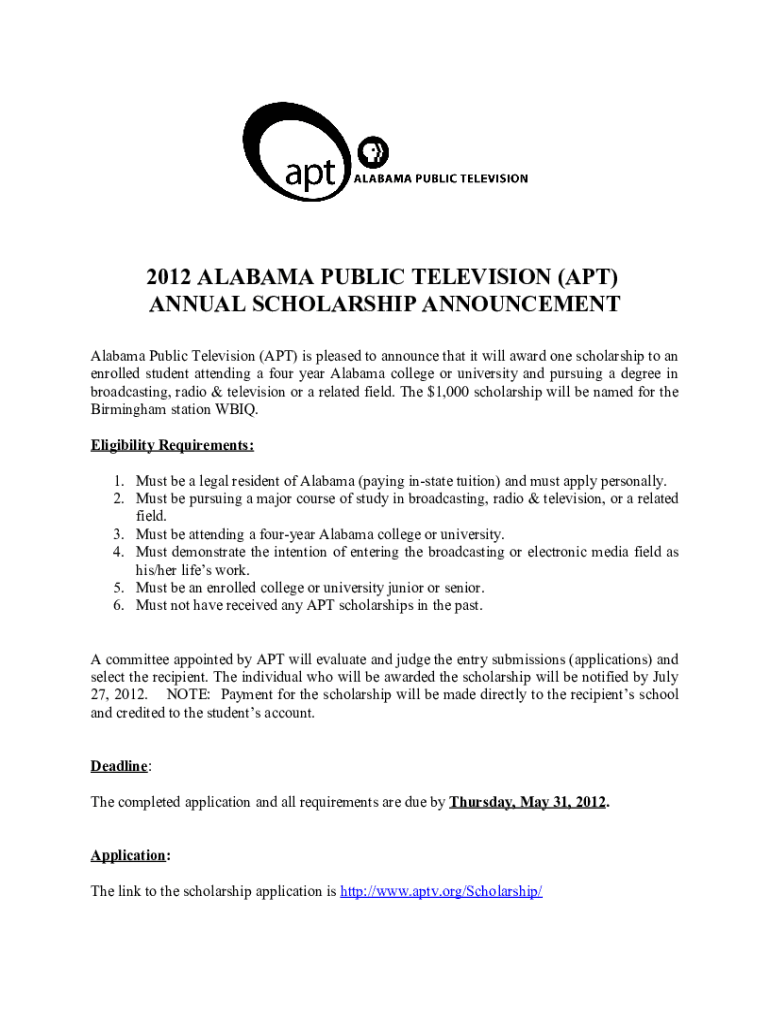 apt ALABAMA PUBLIC TELEVISION

2012 ALABAMA PUBLIC TELEVISION (APT)
ANNUAL SCHOLARSHIP ANNOUNCEMENT

Alabama Public Television (APT) is pleased to announce that it will award one scholarship to an enrolled student attending a four year Alabama college or university and pursuing a degree in broadcasting, radio & television or a related field. The $1,000 scholarship will be named for the Birmingham station WBIQ.

Eligibility Requirements:

1. Must be a legal resident of Alabama (paying in-state tuition) and must apply personally.
2. Must be pursuing a major course of study in broadcasting, radio & television, or a related field.
3. Must be attending a four-year Alabama college or university.
4. Must demonstrate the intention of entering the broadcasting or electronic media field as his/her life's work.
5. Must be an enrolled college or university junior or senior.
6. Must not have received any APT scholarships in the past.

A committee appointed by APT will evaluate and judge the entry submissions (applications) and select the recipient. The individual who will be awarded the scholarship will be notified by July 27, 2012. NOTE: Payment for the scholarship will be made directly to the recipient's school and credited to the student's account.

Deadline:

The completed application and all requirements are due by Thursday, May 31, 2012.

Application:

The link to the scholarship application is http://www.aptv.org/Scholarship/